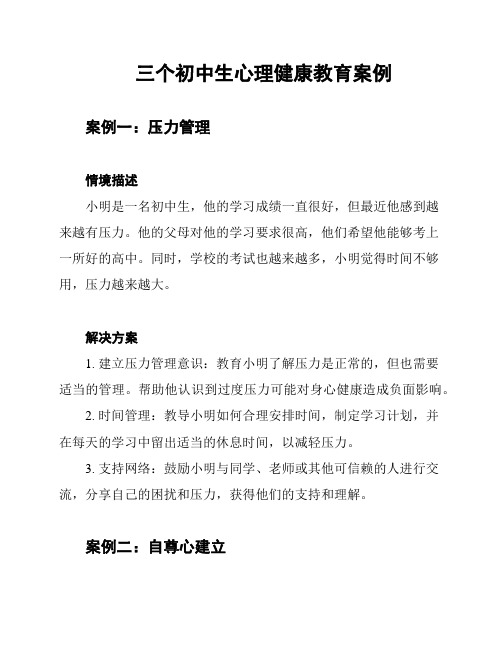 三个初中生心理健康教育案例

案例一：压力管理

情境描述

小明是一名初中生，他的学习成绩一直很好，但最近他感到越来越有压力。他的父母对他的学习要求很高，他们希望他能够考上一所好的高中。同时，学校的考试也越来越多，小明觉得时间不够用，压力越来越大。

解决方案

1. 建立压力管理意识：教育小明了解压力是正常的，但也需要适当的管理。帮助他认识到过度压力可能对身心健康造成负面影响。

2. 时间管理：教导小明如何合理安排时间，制定学习计划，并在每天的学习中留出适当的休息时间，以减轻压力。

3. 支持网络：鼓励小明与同学、老师或其他可信赖的人进行交流，分享自己的困扰和压力，获得他们的支持和理解。

案例二：自尊心建立